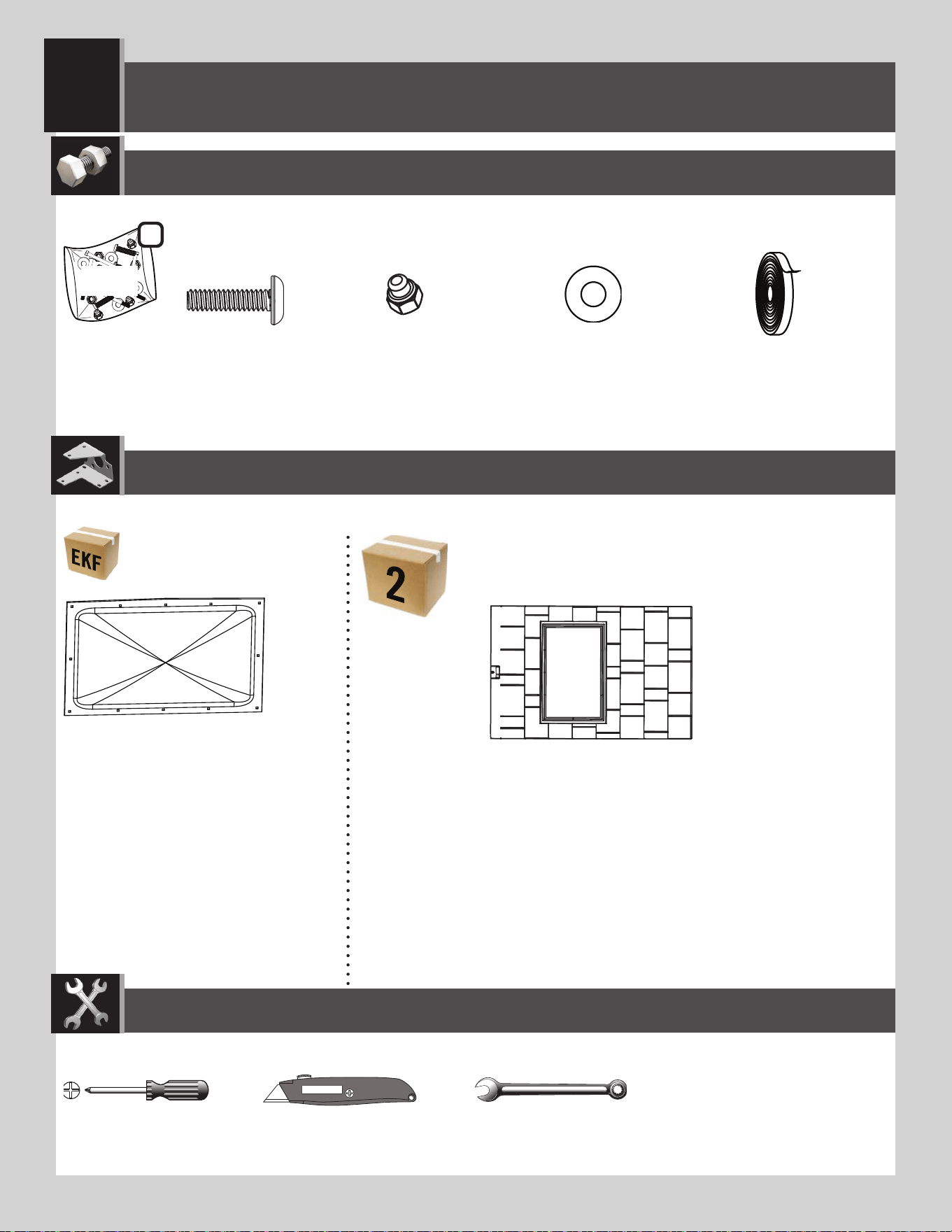 EKF

2